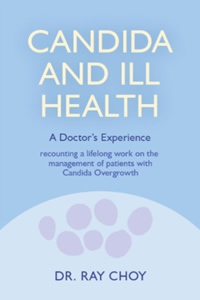 CANDIDA AND ILL HEALTH

A Doctor's Experience

recounting a lifelong work on the management of patients with Candida Overgrowth

DR. RAY CHOY